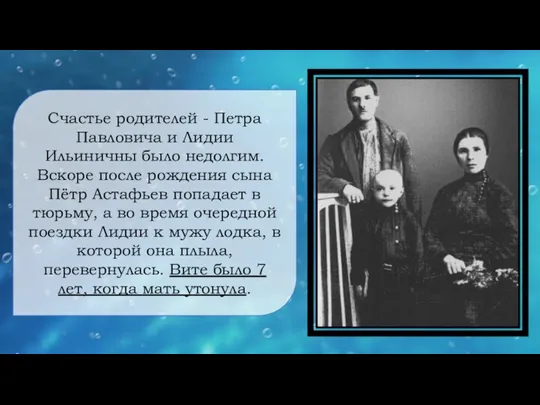 Счастье родителей - Петра Павловича и Лидии Ильиничны было недолгим. Вскоре после рождения сына Пётр Астафьев попадает в тюрьму, а во время очередной поездки Лидии к мужу лодка, в которой она плыла, перевернулась. Вите было 7 лет, когда мать утонула.